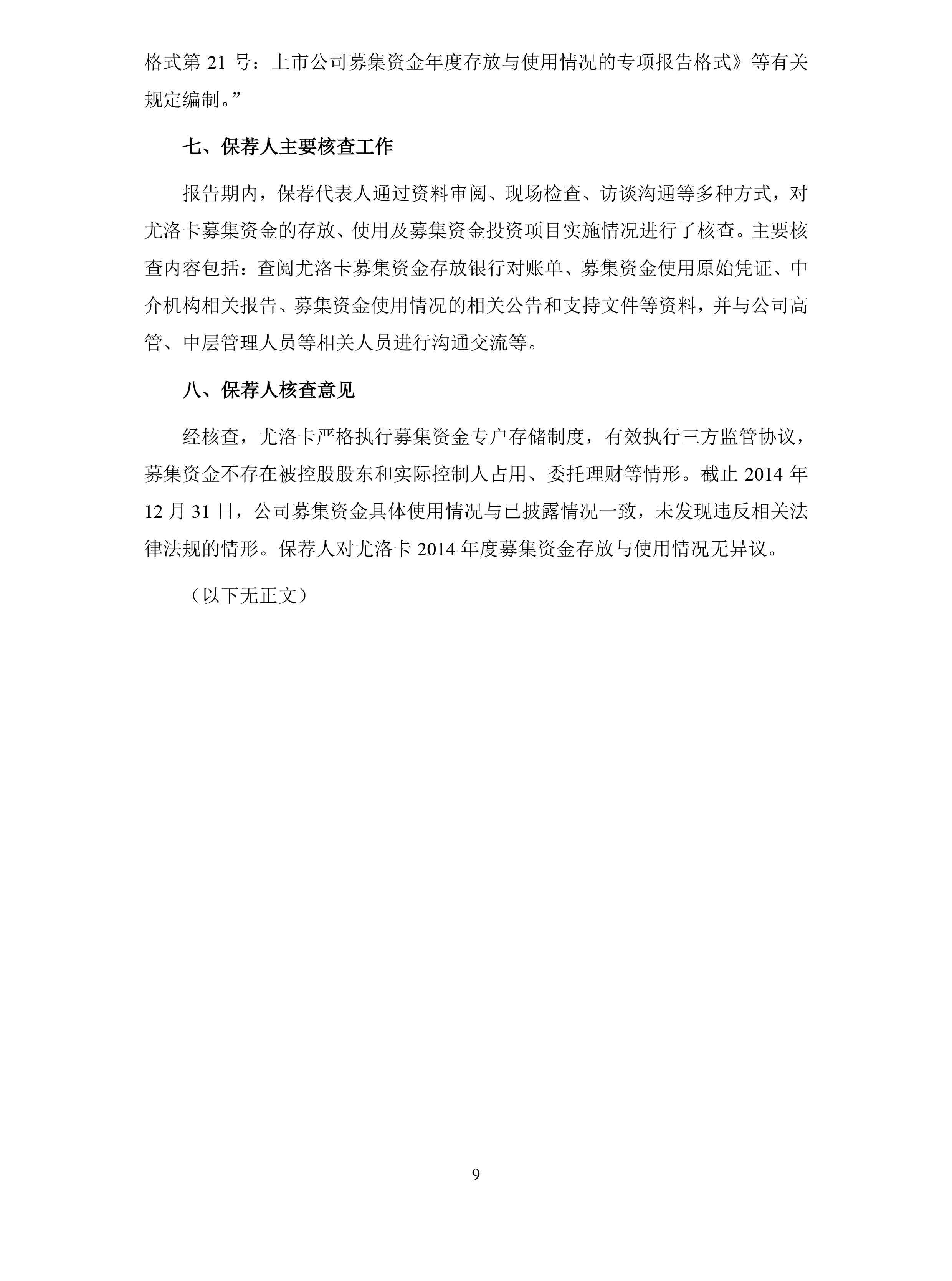 格式第 21 号：上市公司募集资金年度存放与使用情况的专项报告格式》等有关规定编制。”

七、保荐人主要核查工作

报告期内，保荐代表人通过资料审阅、现场检查、访谈沟通等多种方式，对尤洛卡募集资金的存放、使用及募集资金投资项目实施情况进行了核查。主要核查内容包括：查阅尤洛卡募集资金存放银行对账单、募集资金使用原始凭证、中介机构相关报告、募集资金使用情况的相关公告和支持文件等资料，并与公司高管、中层管理人员等相关人员进行沟通交流等。

八、保荐人核查意见

经核查，尤洛卡严格执行募集资金专户存储制度，有效执行三方监管协议，募集资金不存在被控股股东和实际控制人占用、委托理财等情形。截止 2014 年 12 月 31 日，公司募集资金具体使用情况与已披露情况一致，未发现违反相关法律法规的情形。保荐人对尤洛卡 2014 年度募集资金存放与使用情况无异议。

（以下无正文）

9